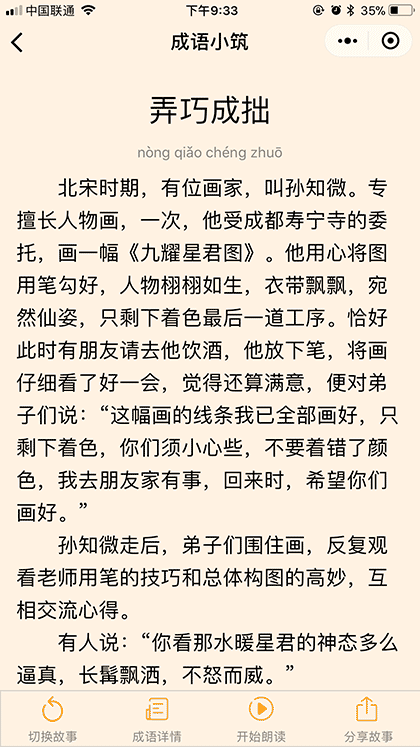 中国联通 下午9:33 35%

成语小筑

弄巧成拙

nòng qiǎo chéng zhuō

北宋时期，有位画家，叫孙知微。专擅长人物画，一次，他受成都寿宁寺的委托，画一幅《九耀星君图》。他用心将图用笔勾好，人物栩栩如生，衣带飘飘，宛然仙姿，只剩下着色最后一道工序。恰好此时有朋友请去他饮酒，他放下笔，将画仔细看了好一会，觉得还算满意，便对弟子们说：“这幅画的线条我已全部画好，只剩下着色，你们须小心些，不要着错了颜色，我去朋友家有事，回来时，希望你们画好。”

孙知微走后，弟子们围住画，反复观看老师用笔的技巧和总体构图的高妙，互相交流心得。

有人说：“你看那水暖星君的神态多么逼真，长髯飘洒，不怒而威。”

切换故事 成语详情 开始朗读 分享故事